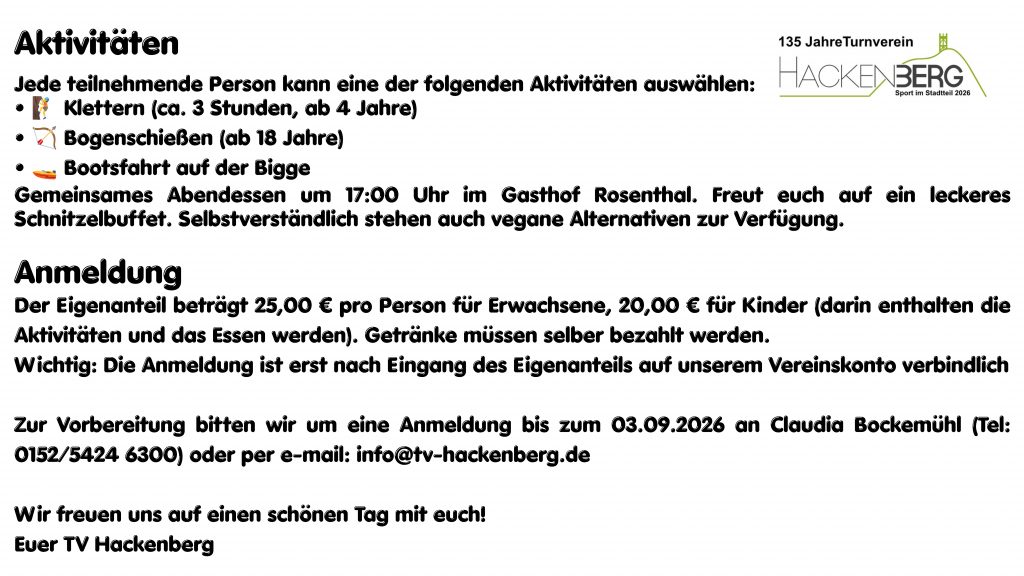 Aktivitäten

135 JahreTurnverein
HACKENBERG
Sport im Stadtteil 2026

Jede teilnehmende Person kann eine der folgenden Aktivitäten auswählen:
• Klettern (ca. 3 Stunden, ab 4 Jahre)
• Bogenschießen (ab 18 Jahre)
• Bootsfahrt auf der Bigge
Gemeinsames Abendessen um 17:00 Uhr im Gasthof Rosenthal. Freut euch auf ein leckeres Schnitzelbuffet. Selbstverständlich stehen auch vegane Alternativen zur Verfügung.

Anmeldung
Der Eigenanteil beträgt 25,00 € pro Person für Erwachsene, 20,00 € für Kinder (darin enthalten die Aktivitäten und das Essen werden). Getränke müssen selber bezahlt werden.
Wichtig: Die Anmeldung ist erst nach Eingang des Eigenanteils auf unserem Vereinskonto verbindlich

Zur Vorbereitung bitten wir um eine Anmeldung bis zum 03.09.2026 an Claudia Bockemühl (Tel: 0152/5424 6300) oder per e-mail: info@tv-hackenberg.de

Wir freuen uns auf einen schönen Tag mit euch!
Euer TV Hackenberg